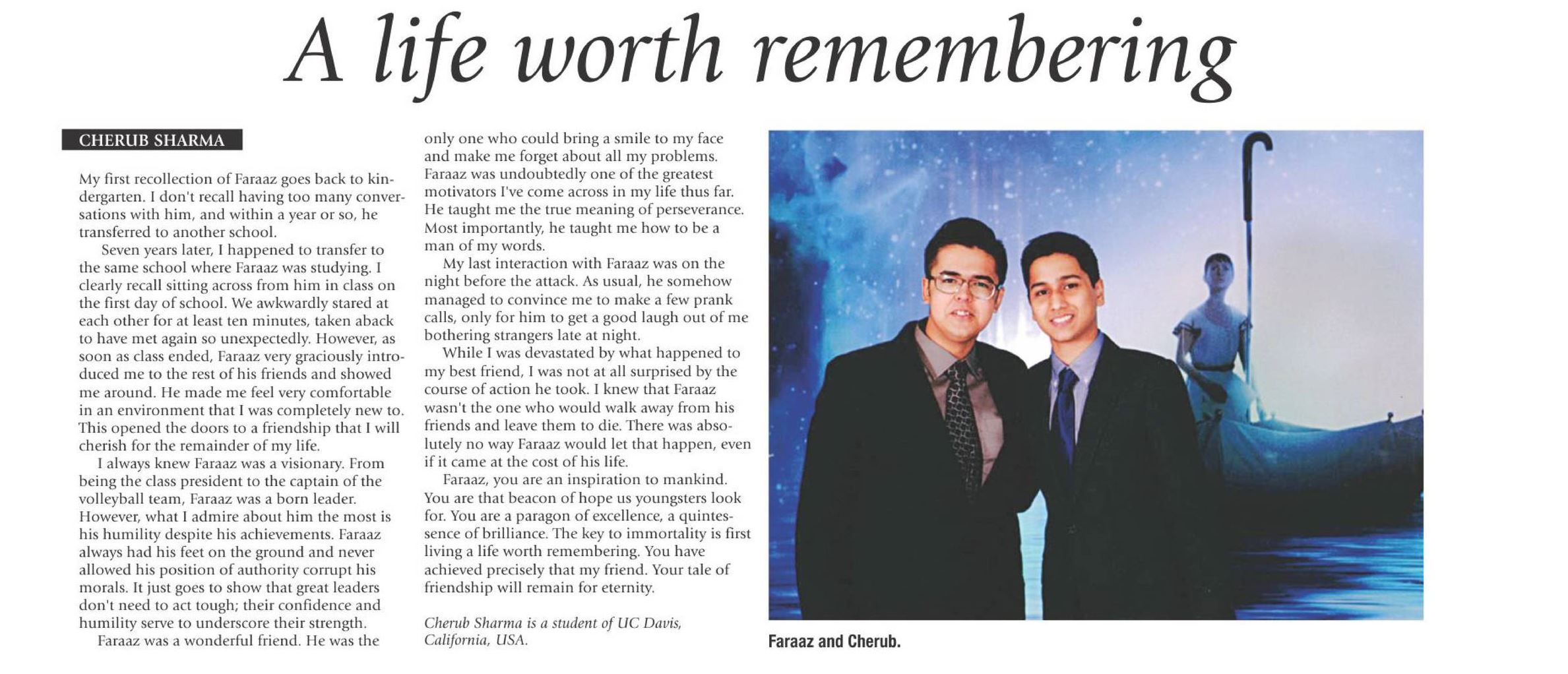 A life worth remembering

CHERUB SHARMA

My first recollection of Faraaz goes back to kindergarten. I don't recall having too many conversations with him, and within a year or so, he transferred to another school.

Seven years later, I happened to transfer to the same school where Faraaz was studying. I clearly recall sitting across from him in class on the first day of school. We awkwardly stared at each other for at least ten minutes, taken aback to have met again so unexpectedly. However, as soon as class ended, Faraaz very graciously introduced me to the rest of his friends and showed me around. He made me feel very comfortable in an environment that I was completely new to. This opened the doors to a friendship that I will cherish for the remainder of my life.

I always knew Faraaz was a visionary. From being the class president to the captain of the volleyball team, Faraaz was a born leader. However, what I admire about him the most is his humility despite his achievements. Faraaz always had his feet on the ground and never allowed his position of authority corrupt his morals. It just goes to show that great leaders don't need to act tough; their confidence and humility serve to underscore their strength.

Faraaz was a wonderful friend. He was the only one who could bring a smile to my face and make me forget about all my problems. Faraaz was undoubtedly one of the greatest motivators I've come across in my life thus far. He taught me the true meaning of perseverance. Most importantly, he taught me how to be a man of my words.

My last interaction with Faraaz was on the night before the attack. As usual, he somehow managed to convince me to make a few prank calls, only for him to get a good laugh out of me bothering strangers late at night.

While I was devastated by what happened to my best friend, I was not at all surprised by the course of action he took. I knew that Faraaz wasn't the one who would walk away from his friends and leave them to die. There was absolutely no way Faraaz would let that happen, even if it came at the cost of his life.

Faraaz, you are an inspiration to mankind. You are that beacon of hope us youngsters look for. You are a paragon of excellence, a quintessence of brilliance. The key to immortality is first living a life worth remembering. You have achieved precisely that my friend. Your tale of friendship will remain for eternity.

Cherub Sharma is a student of UC Davis, California, USA.

Faraaz and Cherub.